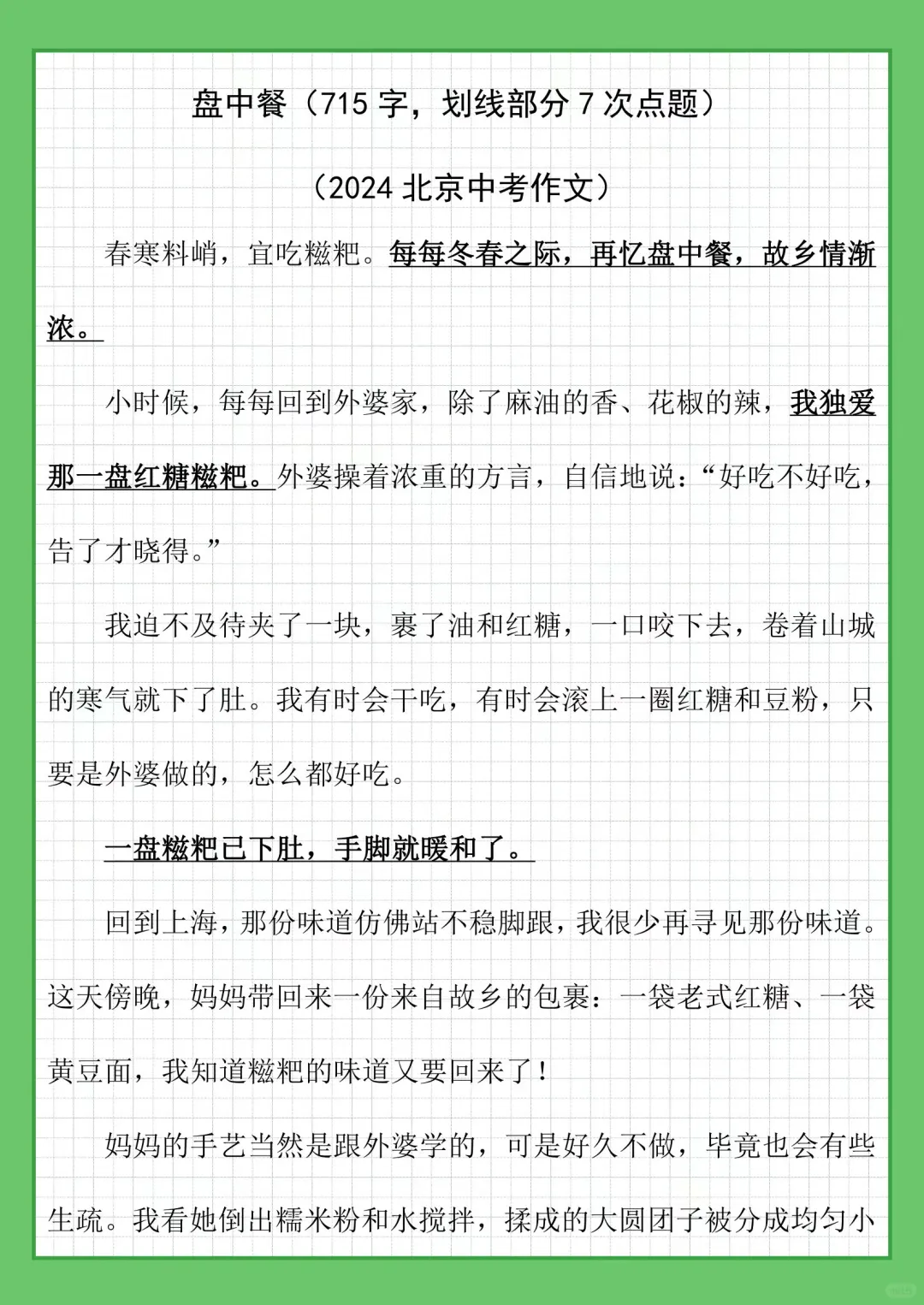 盘中餐（715 字，划线部分 7 次点题）

（2024 北京中考作文）

春寒料峭，宜吃糍粑。每每冬春之际，再忆盘中餐，故乡情渐浓。

小时候，每每回到外婆家，除了麻油的香、花椒的辣，我独爱那一盘红糖糍粑。外婆操着浓重的方言，自信地说：“好吃不好吃，告了才晓得。”

我迫不及待夹了一块，裹了油和红糖，一口咬下去，卷着山城的寒气就下了肚。我有时会干吃，有时会滚上一圈红糖和豆粉，只要是外婆做的，怎么都好吃。

一盘糍粑已下肚，手脚就暖和了。

回到上海，那份味道仿佛站不稳脚跟，我很少再寻见那份味道。这天傍晚，妈妈带回来一份来自故乡的包裹：一袋老式红糖、一袋黄豆面，我知道糍粑的味道又要回来了！

妈妈的手艺当然是跟外婆学的，可是好久不做，毕竟也会有些生疏。我看她倒出糯米粉和水搅拌，揉成的大圆团子被分成均匀小